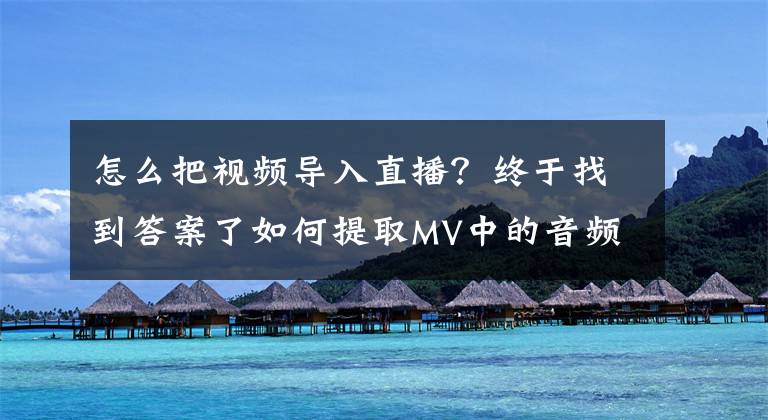 怎么把视频导入直播？终于找到答案了如何提取MV中的音频